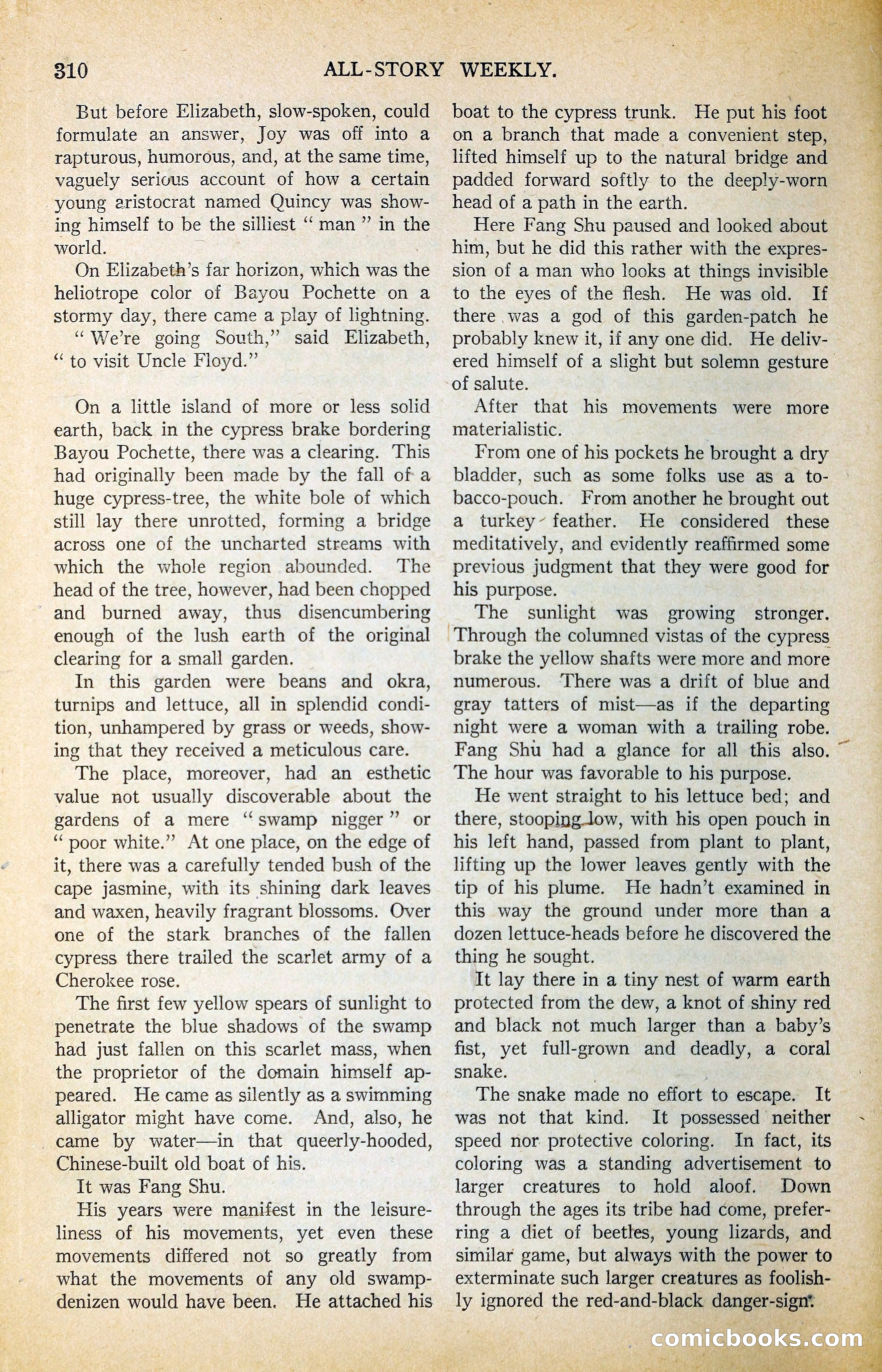 310 ALL-STORY WEEKLY.

But before Elizabeth, slow-spoken, could formulate an answer, Joy was off into a rapturous, humorous, and, at the same time, vaguely serious account of how a certain young aristocrat named Quincy was showing himself to be the silliest " man " in the world.

On Elizabeth's far horizon, which was the heliotrope color of Bayou Pochette on a stormy day, there came a play of lightning.

" We're going South," said Elizabeth, " to visit Uncle Floyd."

On a little island of more or less solid earth, back in the cypress brake bordering Bayou Pochette, there was a clearing. This had originally been made by the fall of a huge cypress-tree, the white bole of which still lay there unrotted, forming a bridge across one of the uncharted streams with which the whole region abounded. The head of the tree, however, had been chopped and burned away, thus disencumbering enough of the lush earth of the original clearing for a small garden.

In this garden were beans and okra, turnips and lettuce, all in splendid condition, unhampered by grass or weeds, showing that they received a meticulous care.

The place, moreover, had an esthetic value not usually discoverable about the gardens of a mere " swamp nigger " or " poor white." At one place, on the edge of it, there was a carefully tended bush of the cape jasmine, with its shining dark leaves and waxen, heavily fragrant blossoms. Over one of the stark branches of the fallen cypress there trailed the scarlet army of a Cherokee rose.

The first few yellow spears of sunlight to penetrate the blue shadows of the swamp had just fallen on this scarlet mass, when the proprietor of the domain himself appeared. He came as silently as a swimming alligator might have come. And, also, he came by water—in that queerly-hooded, Chinese-built old boat of his.

It was Fang Shu.

His years were manifest in the leisureliness of his movements, yet even these movements differed not so greatly from what the movements of any old swamp-denizen would have been. He attached his boat to the cypress trunk. He put his foot on a branch that made a convenient step, lifted himself up to the natural bridge and padded forward softly to the deeply-worn head of a path in the earth.

Here Fang Shu paused and looked about him, but he did this rather with the expression of a man who looks at things invisible to the eyes of the flesh. He was old. If there was a god of this garden-patch he probably knew it, if any one did. He delivered himself of a slight but solemn gesture of salute.

After that his movements were more materialistic.

From one of his pockets he brought a dry bladder, such as some folks use as a tobacco-pouch. From another he brought out a turkey feather. He considered these meditatively, and evidently reaffirmed some previous judgment that they were good for his purpose.

The sunlight was growing stronger. Through the columned vistas of the cypress brake the yellow shafts were more and more numerous. There was a drift of blue and gray tatters of mist—as if the departing night were a woman with a trailing robe. Fang Shu had a glance for all this also. The hour was favorable to his purpose.

He went straight to his lettuce bed; and there, stooping low, with his open pouch in his left hand, passed from plant to plant, lifting up the lower leaves gently with the tip of his plume. He hadn't examined in this way the ground under more than a dozen lettuce-heads before he discovered the thing he sought.

It lay there in a tiny nest of warm earth protected from the dew, a knot of shiny red and black not much larger than a baby's fist, yet full-grown and deadly, a coral snake.

The snake made no effort to escape. It was not that kind. It possessed neither speed nor protective coloring. In fact, its coloring was a standing advertisement to larger creatures to hold aloof. Down through the ages its tribe had come, preferring a diet of beetles, young lizards, and similar game, but always with the power to exterminate such larger creatures as foolishly ignored the red-and-black danger-sign.

comicbooks.com